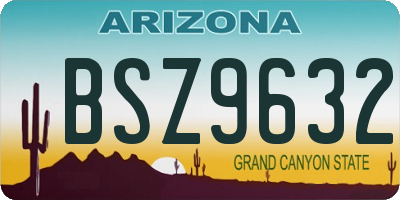 ARIZONA

BSZ9632

GRAND CANYON STATE